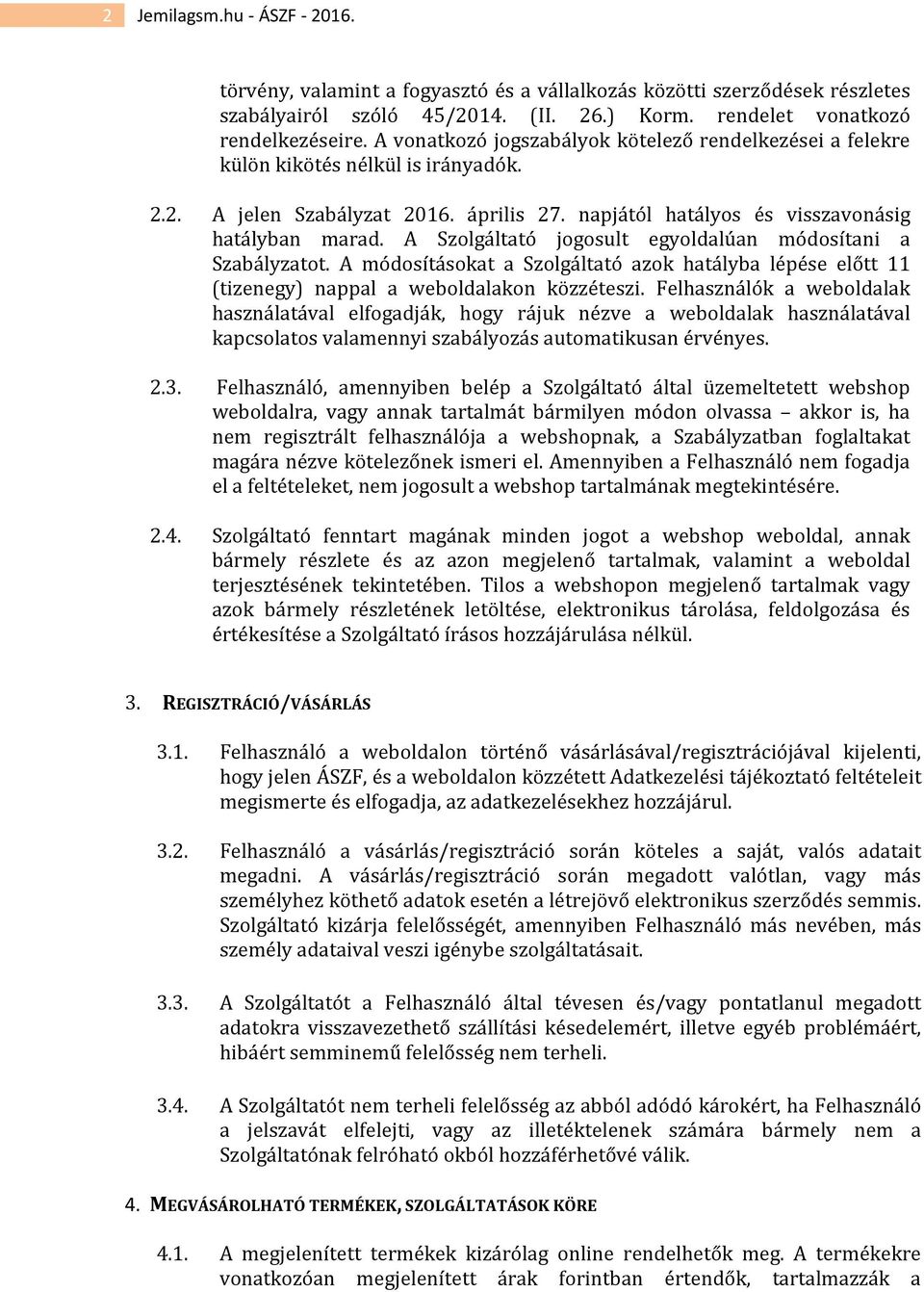 2 Jemilagsm.hu - ÁSZF - 2016.

törvény, valamint a fogyasztó és a vállalkozás közötti szerződések részletes szabályairól szóló 45/2014. (II. 26.) Korm. rendelet vonatkozó rendelkezéseire. A vonatkozó jogszabályok kötelező rendelkezései a felekre külön kikötés nélkül is irányadók.

2.2. A jelen Szabályzat 2016. április 27. napjától hatályos és visszavonásig hatályban marad. A Szolgáltató jogosult egyoldalúan módosítani a Szabályzatot. A módosításokat a Szolgáltató azok hatályba lépése előtt 11 (tizenegy) nappal a weboldalakon közzéteszi. Felhasználók a weboldalak használatával elfogadják, hogy rájuk nézve a weboldalak használatával kapcsolatos valamennyi szabályozás automatikusan érvényes.

2.3. Felhasználó, amennyiben belép a Szolgáltató által üzemeltetett webshop weboldalra, vagy annak tartalmát bármilyen módon olvassa – akkor is, ha nem regisztrált felhasználója a webshopnak, a Szabályzatban foglaltakat magára nézve kötelezőnek ismeri el. Amennyiben a Felhasználó nem fogadja el a feltételeket, nem jogosult a webshop tartalmának megtekintésére.

2.4. Szolgáltató fenntart magának minden jogot a webshop weboldal, annak bármely részlete és az azon megjelenő tartalmak, valamint a weboldal terjesztésének tekintetében. Tilos a webshopon megjelenő tartalmak vagy azok bármely részletének letöltése, elektronikus tárolása, feldolgozása és értékesítése a Szolgáltató írásos hozzájárulása nélkül.

3. REGISZTRÁCIÓ/VÁSÁRLÁS

3.1. Felhasználó a weboldalon történő vásárlásával/regisztrációjával kijelenti, hogy jelen ÁSZF, és a weboldalon közzétett Adatkezelési tájékoztató feltételeit megismerte és elfogadja, az adatkezelésekhez hozzájárul.

3.2. Felhasználó a vásárlás/regisztráció során köteles a saját, valós adatait megadni. A vásárlás/regisztráció során megadott valótlan, vagy más személyhez köthető adatok esetén a létrejövő elektronikus szerződés semmis. Szolgáltató kizárja felelősségét, amennyiben Felhasználó más nevében, más személy adataival veszi igénybe szolgáltatásait.

3.3. A Szolgáltatót a Felhasználó által tévesen és/vagy pontatlanul megadott adatokra visszavezethető szállítási késedelemért, illetve egyéb problémáért, hibáért semminemű felelősség nem terheli.

3.4. A Szolgáltatót nem terheli felelősség az abból adódó károkért, ha Felhasználó a jelszavát elfelejti, vagy az illetéktelenek számára bármely nem a Szolgáltatónak felróható okból hozzáférhetővé válik.

4. MEGVÁSÁROLHATÓ TERMÉKEK, SZOLGÁLTATÁSOK KÖRE

4.1. A megjelenített termékek kizárólag online rendelhetők meg. A termékekre vonatkozóan megjelenített árak forintban értendők, tartalmazzák a